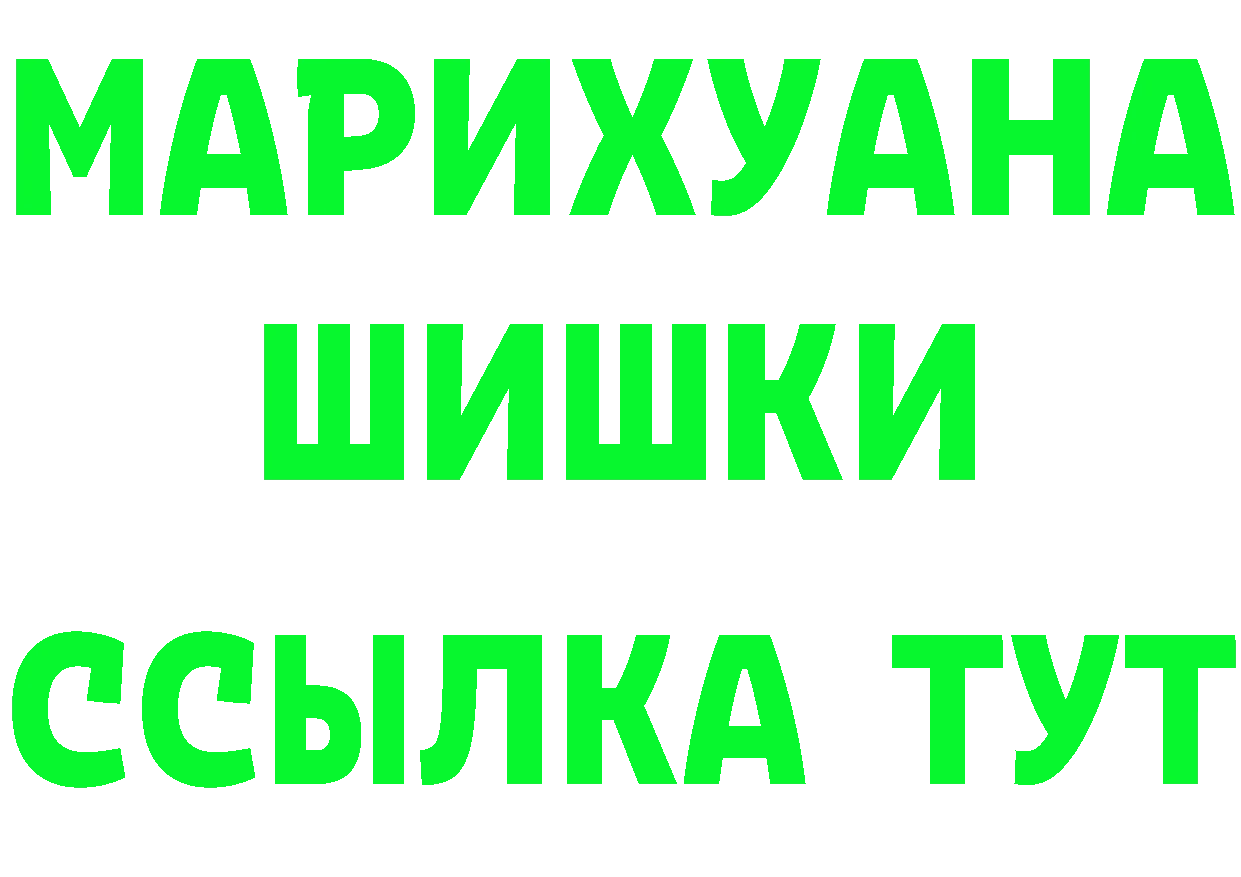 МАРИХУАНА
ШИШКИ
ССЫЛКА ТУТ